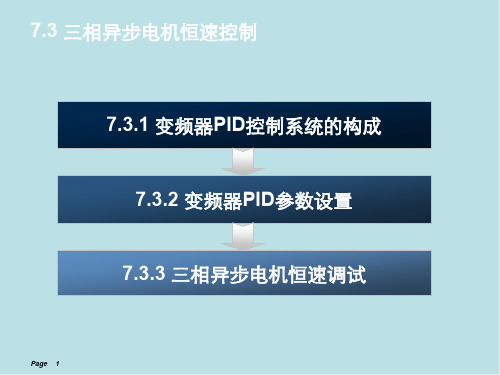 7.3 三相异步电机恒速控制

7.3.1 变频器PID控制系统的构成

7.3.2 变频器PID参数设置

7.3.3 三相异步电机恒速调试

Page 1